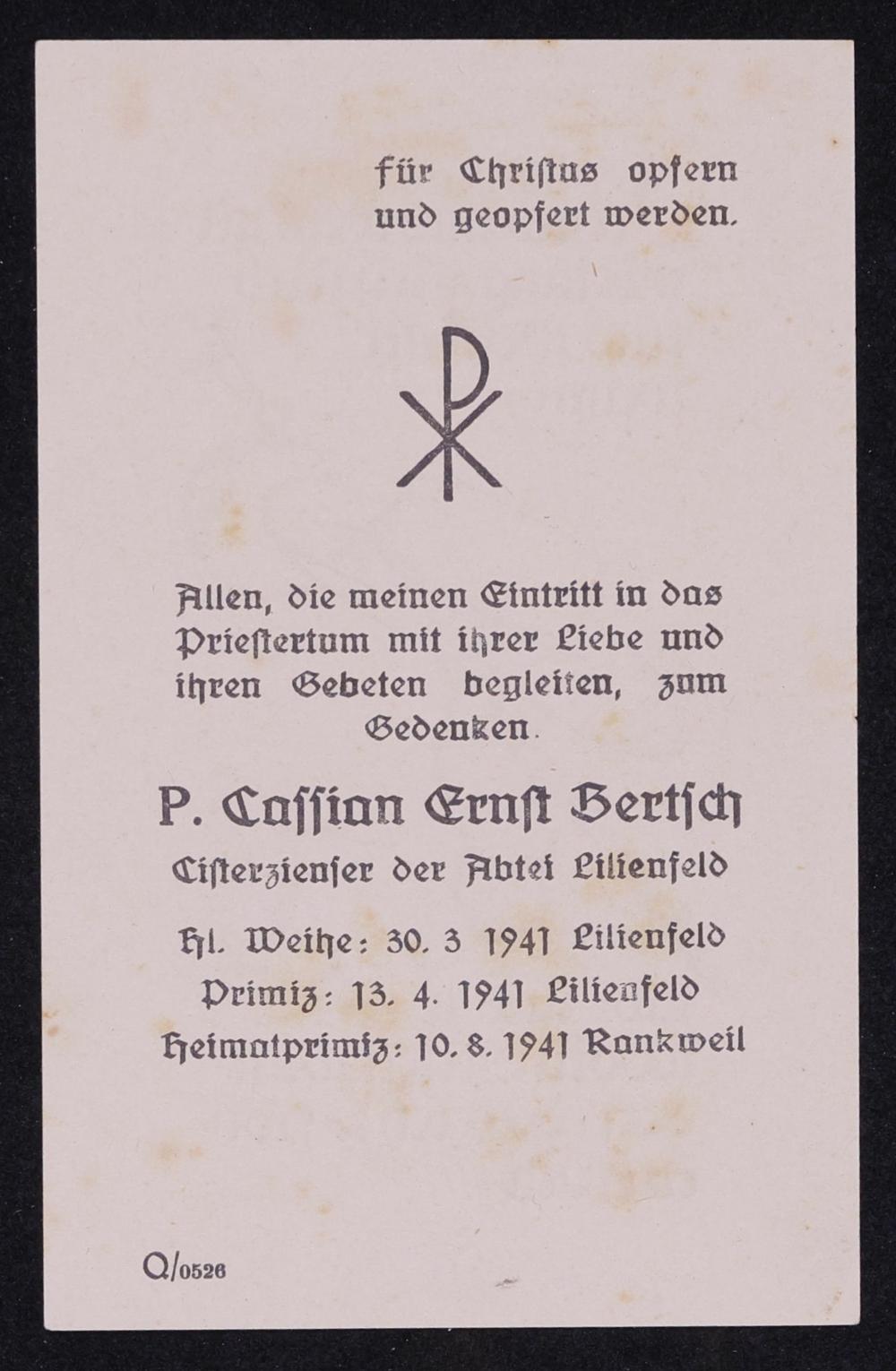 für Christus opfern
und geopfert werden.

Allen, die meinen Eintritt in das Priestertum mit ihrer Liebe und ihren Gebeten begleiten, zum Gedenken.

P. Cassian Ernst Bertsch
Cisterzienser der Abtei Lilienfeld

Hl. Weihe: 30. 3 1941 Lilienfeld
Primiz: 13. 4. 1941 Lilienfeld
Heimatprimiz: 10. 8. 1941 Rankweil

Q/0526